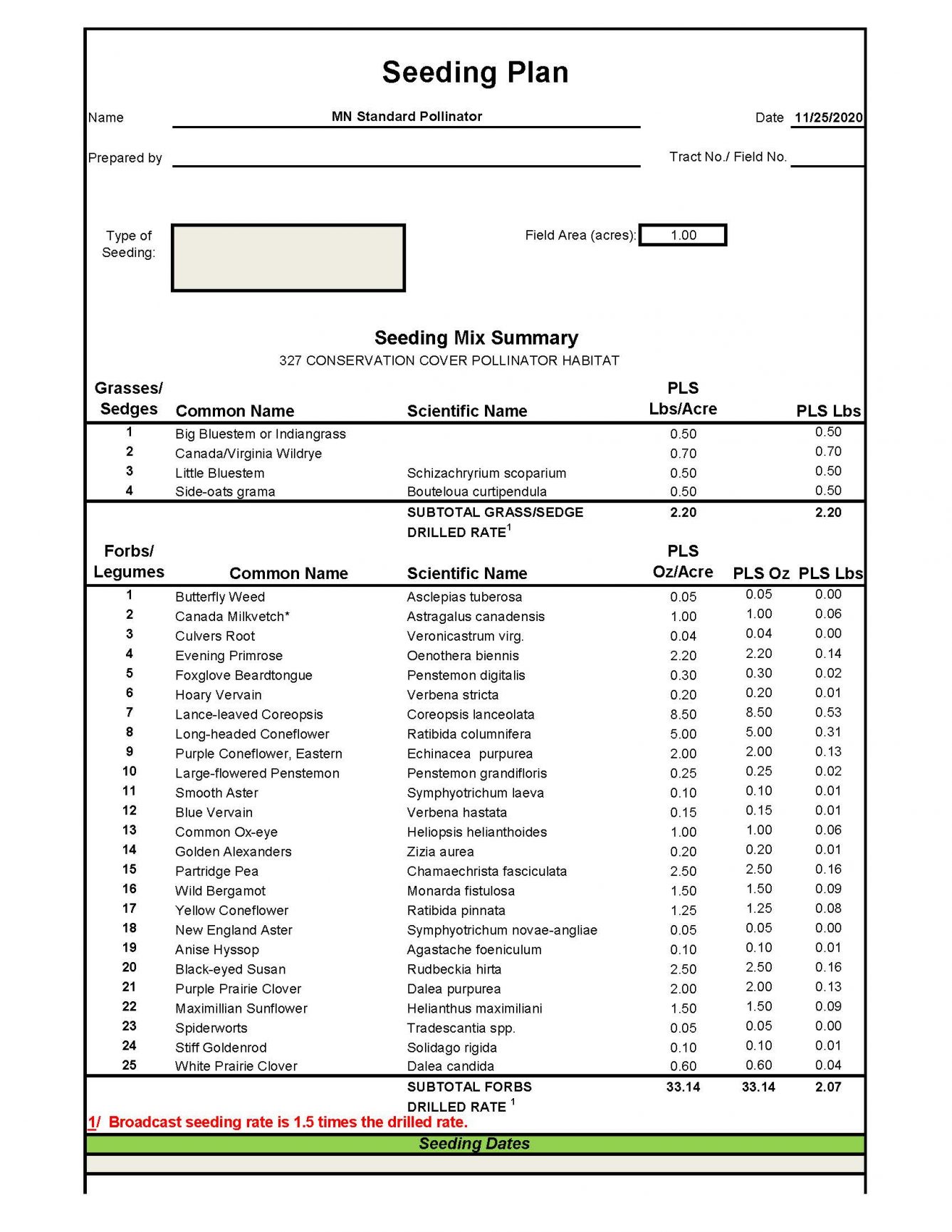 Seeding Plan

Name MN Standard Pollinator Date 11/25/2020

Prepared by Tract No./ Field No.

Type of Seeding:

Field Area (acres): 1.00

Seeding Mix Summary

327 CONSERVATION COVER POLLINATOR HABITAT

| Grasses/ Sedges | Common Name | Scientific Name | PLS Lbs/Acre | PLS Lbs |
|---|---|---|---|---|
| 1 | Big Bluestem or Indiangrass | | 0.50 | 0.50 |
| 2 | Canada/Virginia Wildrye | | 0.70 | 0.70 |
| 3 | Little Bluestem | Schizachryrium scoparium | 0.50 | 0.50 |
| 4 | Side-oats grama | Bouteloua curtipendula | 0.50 | 0.50 |
| | | SUBTOTAL GRASS/SEDGE DRILLED RATE$^1$ | 2.20 | 2.20 |

| Forbs/ Legumes | Common Name | Scientific Name | PLS Oz/Acre | PLS Oz | PLS Lbs |
|---|---|---|---|---|---|
| 1 | Butterfly Weed | Asclepias tuberosa | 0.05 | 0.05 | 0.00 |
| 2 | Canada Milkvetch* | Astragalus canadensis | 1.00 | 1.00 | 0.06 |
| 3 | Culvers Root | Veronicastrum virg. | 0.04 | 0.04 | 0.00 |
| 4 | Evening Primrose | Oenothera biennis | 2.20 | 2.20 | 0.14 |
| 5 | Foxglove Beardtongue | Penstemon digitalis | 0.30 | 0.30 | 0.02 |
| 6 | Hoary Vervain | Verbena stricta | 0.20 | 0.20 | 0.01 |
| 7 | Lance-leaved Coreopsis | Coreopsis lanceolata | 8.50 | 8.50 | 0.53 |
| 8 | Long-headed Coneflower | Ratibida columnifera | 5.00 | 5.00 | 0.31 |
| 9 | Purple Coneflower, Eastern | Echinacea purpurea | 2.00 | 2.00 | 0.13 |
| 10 | Large-flowered Penstemon | Penstemon grandifloris | 0.25 | 0.25 | 0.02 |
| 11 | Smooth Aster | Symphyotrichum laeva | 0.10 | 0.10 | 0.01 |
| 12 | Blue Vervain | Verbena hastata | 0.15 | 0.15 | 0.01 |
| 13 | Common Ox-eye | Heliopsis helianthoides | 1.00 | 1.00 | 0.06 |
| 14 | Golden Alexanders | Zizia aurea | 0.20 | 0.20 | 0.01 |
| 15 | Partridge Pea | Chamaechrista fasciculata | 2.50 | 2.50 | 0.16 |
| 16 | Wild Bergamot | Monarda fistulosa | 1.50 | 1.50 | 0.09 |
| 17 | Yellow Coneflower | Ratibida pinnata | 1.25 | 1.25 | 0.08 |
| 18 | New England Aster | Symphyotrichum novae-angliae | 0.05 | 0.05 | 0.00 |
| 19 | Anise Hyssop | Agastache foeniculum | 0.10 | 0.10 | 0.01 |
| 20 | Black-eyed Susan | Rudbeckia hirta | 2.50 | 2.50 | 0.16 |
| 21 | Purple Prairie Clover | Dalea purpurea | 2.00 | 2.00 | 0.13 |
| 22 | Maximillian Sunflower | Helianthus maximiliani | 1.50 | 1.50 | 0.09 |
| 23 | Spiderworts | Tradescantia spp. | 0.05 | 0.05 | 0.00 |
| 24 | Stiff Goldenrod | Solidago rigida | 0.10 | 0.10 | 0.01 |
| 25 | White Prairie Clover | Dalea candida | 0.60 | 0.60 | 0.04 |
| | | SUBTOTAL FORBS DRILLED RATE $^1$ | 33.14 | 33.14 | 2.07 |

1/ Broadcast seeding rate is 1.5 times the drilled rate.

Seeding Dates